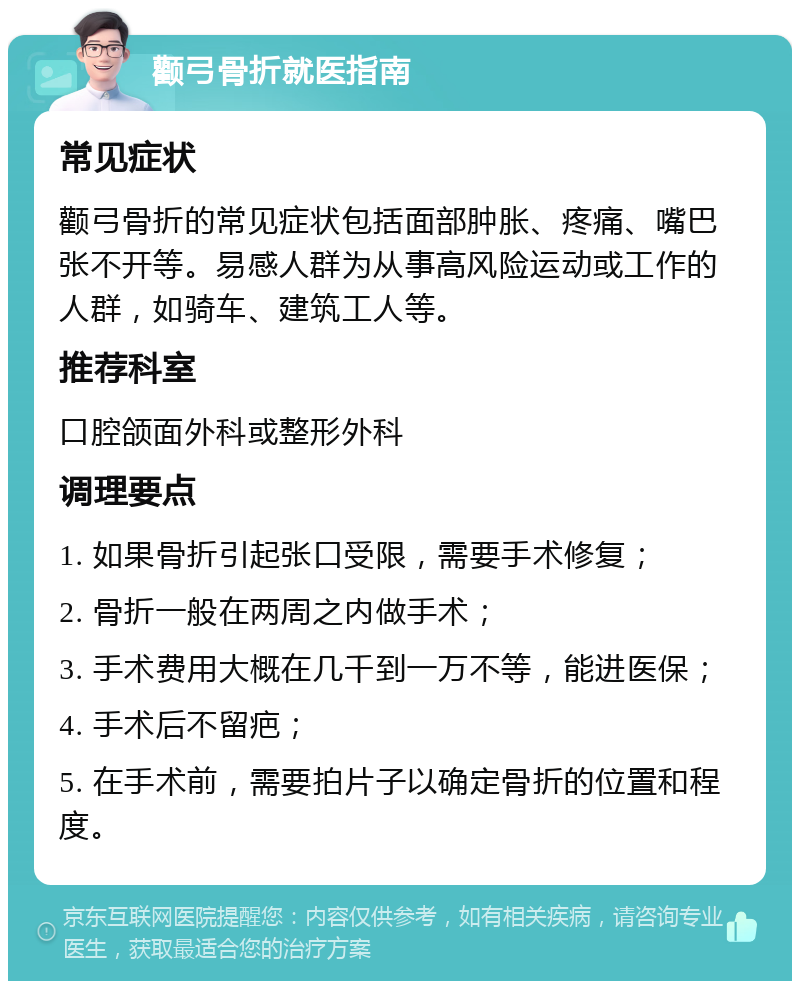 颧弓骨折就医指南

常见症状

颧弓骨折的常见症状包括面部肿胀、疼痛、嘴巴张不开等。易感人群为从事高风险运动或工作的人群，如骑车、建筑工人等。

推荐科室

口腔颌面外科或整形外科

调理要点

1. 如果骨折引起张口受限，需要手术修复；

2. 骨折一般在两周之内做手术；

3. 手术费用大概在几千到一万不等，能进医保；

4. 手术后不留疤；

5. 在手术前，需要拍片子以确定骨折的位置和程度。

京东互联网医院提醒您：内容仅供参考，如有相关疾病，请咨询专业医生，获取最适合您的治疗方案